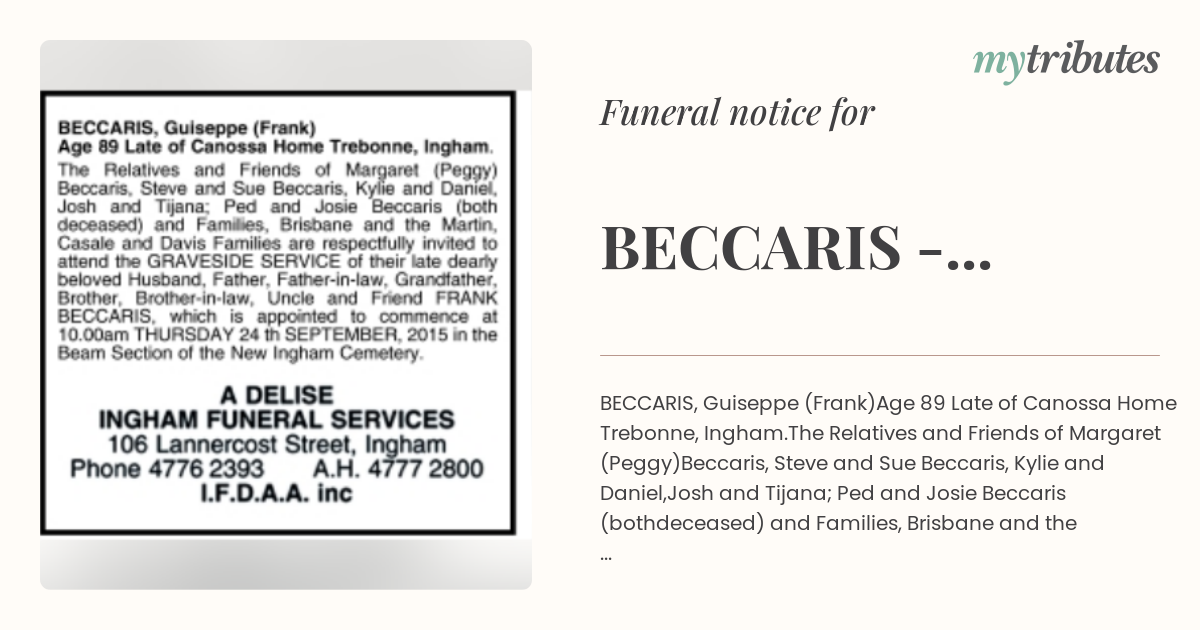 BECCARIS, Guiseppe (Frank)
Age 89 Late of Canossa Home Trebonne, Ingham.

The Relatives and Friends of Margaret (Peggy) Beccaris, Steve and Sue Beccaris, Kylie and Daniel, Josh and Tijana; Ped and Josie Beccaris (both deceased) and Families, Brisbane and the Martin, Casale and Davis Families are respectfully invited to attend the GRAVESIDE SERVICE of their late dearly beloved Husband, Father, Father-in-law, Grandfather, Brother, Brother-in-law, Uncle and Friend FRANK BECCARIS, which is appointed to commence at 10.00am THURSDAY 24 th SEPTEMBER, 2015 in the Beam Section of the New Ingham Cemetery.

A DELISE
INGHAM FUNERAL SERVICES
106 Lannercost Street, Ingham
Phone 4776 2393 A.H. 4777 2800
I.F.D.A.A. inc

mytributes

Funeral notice for

BECCARIS -...

BECCARIS, Guiseppe (Frank)Age 89 Late of Canossa Home Trebonne, Ingham.The Relatives and Friends of Margaret (Peggy)Beccaris, Steve and Sue Beccaris, Kylie and Daniel,Josh and Tijana; Ped and Josie Beccaris (bothdeceased) and Families, Brisbane and the
...